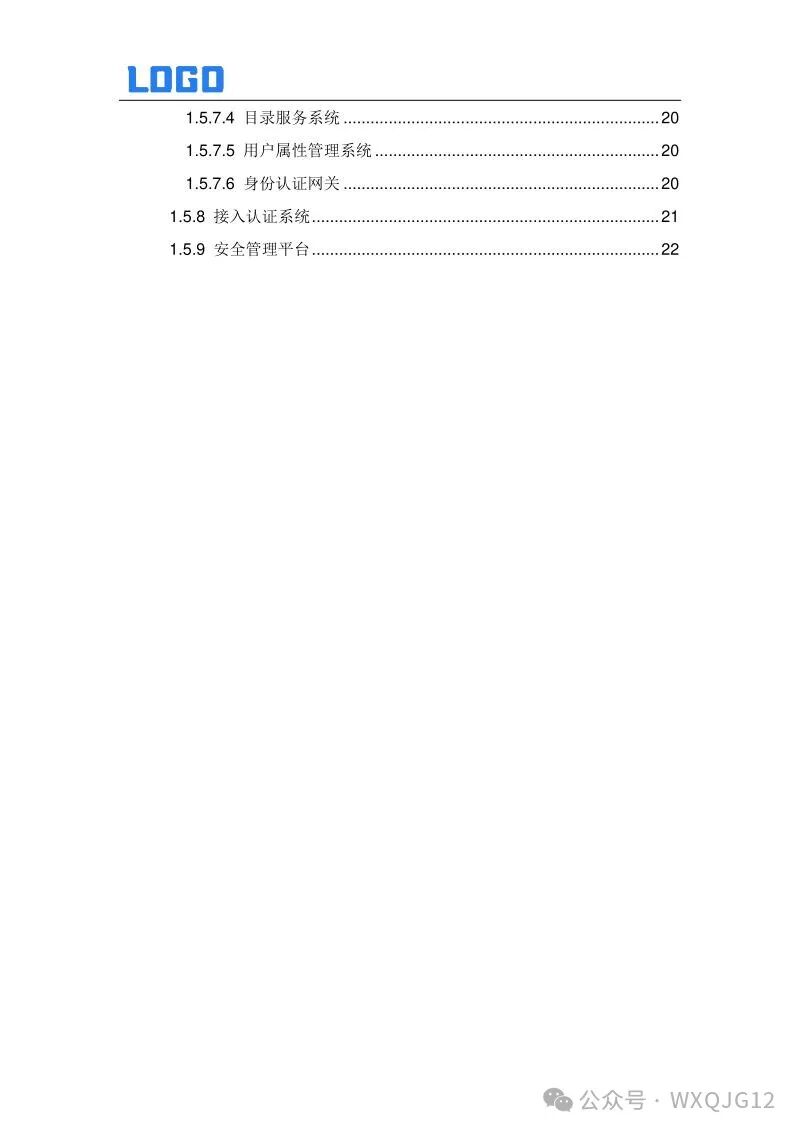 LOGO

1.5.7.4 目录服务系统 20

1.5.7.5 用户属性管理系统 20

1.5.7.6 身份认证网关 20

1.5.8 接入认证系统 21

1.5.9 安全管理平台 22

公众号 · WXQJG12